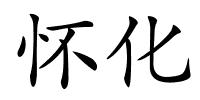 怀化